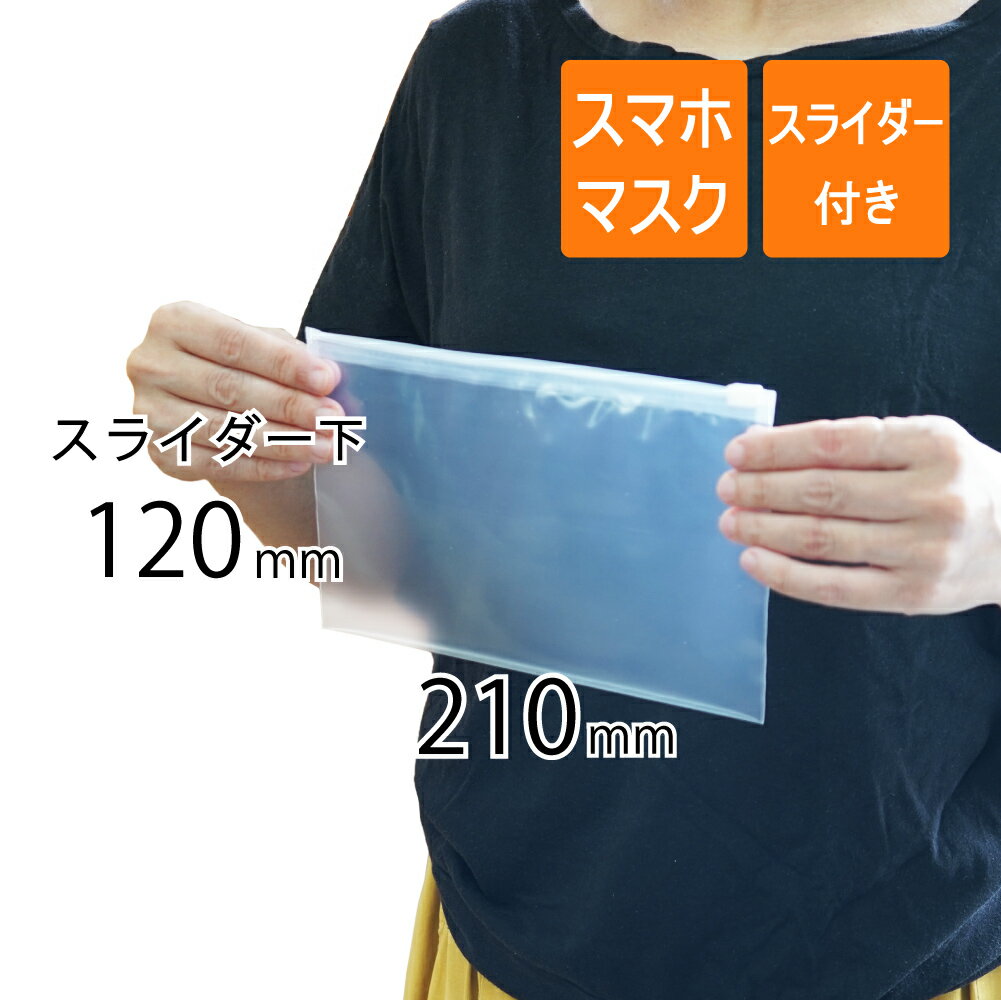 スマホ
マスク

スライダー
付き

スライダー下
120mm

210mm